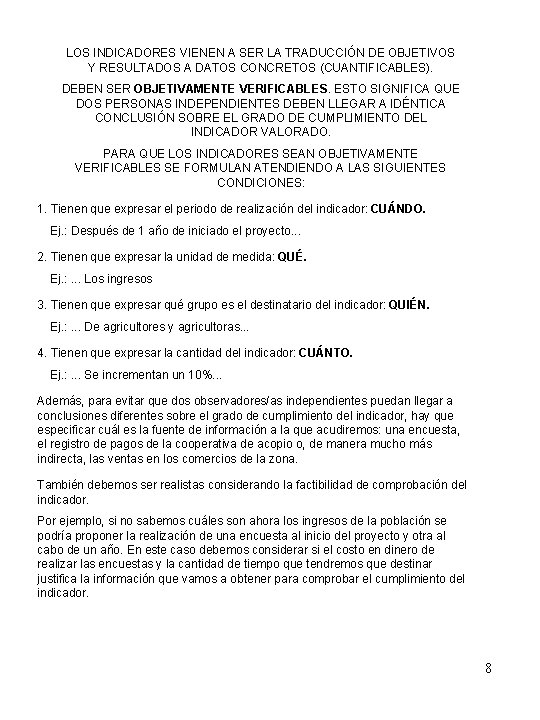 LOS INDICADORES VIENEN A SER LA TRADUCCIÓN DE OBJETIVOS Y RESULTADOS A DATOS CONCRETOS (CUANTIFICABLES).

DEBEN SER OBJETIVAMENTE VERIFICABLES. ESTO SIGNIFICA QUE DOS PERSONAS INDEPENDIENTES DEBEN LLEGAR A IDÉNTICA CONCLUSIÓN SOBRE EL GRADO DE CUMPLIMIENTO DEL INDICADOR VALORADO.

PARA QUE LOS INDICADORES SEAN OBJETIVAMENTE VERIFICABLES SE FORMULAN ATENDIENDO A LAS SIGUIENTES CONDICIONES:

1. Tienen que expresar el periodo de realización del indicador: CUÁNDO.

Ej.: Después de 1 año de iniciado el proyecto...

2. Tienen que expresar la unidad de medida: QUÉ.

Ej.: ... Los ingresos

3. Tienen que expresar qué grupo es el destinatario del indicador: QUIÉN.

Ej.: ... De agricultores y agricultoras...

4. Tienen que expresar la cantidad del indicador: CUÁNTO.

Ej.: ... Se incrementan un 10%...

Además, para evitar que dos observadores/as independientes puedan llegar a conclusiones diferentes sobre el grado de cumplimiento del indicador, hay que especificar cuál es la fuente de información a la que acudiremos: una encuesta, el registro de pagos de la cooperativa de acopio o, de manera mucho más indirecta, las ventas en los comercios de la zona.

También debemos ser realistas considerando la factibilidad de comprobación del indicador.

Por ejemplo, si no sabemos cuáles son ahora los ingresos de la población se podría proponer la realización de una encuesta al inicio del proyecto y otra al cabo de un año. En este caso debemos considerar si el costo en dinero de realizar las encuestas y la cantidad de tiempo que tendremos que destinar justifica la información que vamos a obtener para comprobar el cumplimiento del indicador.

8